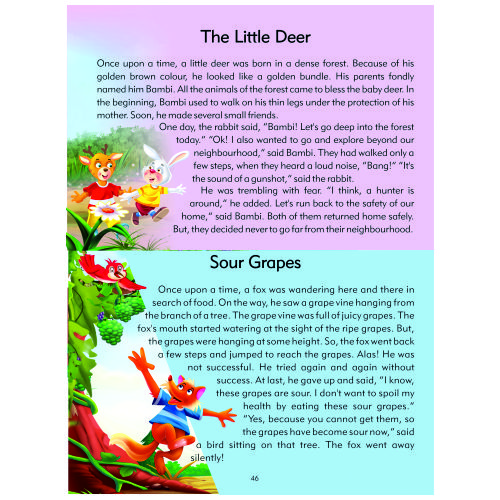 The Little Deer

Once upon a time, a little deer was born in a dense forest. Because of his golden brown colour, he looked like a golden bundle. His parents fondly named him Bambi. All the animals of the forest came to bless the baby deer. In the beginning, Bambi used to walk on his thin legs under the protection of his mother. Soon, he made several small friends.

One day, the rabbit said, "Bambi! Let's go deep into the forest today." "Ok! I also wanted to go and explore beyond our neighbourhood," said Bambi. They had walked only a few steps, when they heard a loud noise, "Bang!" "It's the sound of a gunshot," said the rabbit.

He was trembling with fear. "I think, a hunter is around," he added. Let's run back to the safety of our home," said Bambi. Both of them returned home safely. But, they decided never to go far from their neighbourhood.

Sour Grapes

Once upon a time, a fox was wandering here and there in search of food. On the way, he saw a grape vine hanging from the branch of a tree. The grape vine was full of juicy grapes. The fox's mouth started watering at the sight of the ripe grapes. But, the grapes were hanging at some height. So, the fox went back a few steps and jumped to reach the grapes. Alas! He was not successful. He tried again and again without success. At last, he gave up and said, "I know, these grapes are sour. I don't want to spoil my health by eating these sour grapes."

"Yes, because you cannot get them, so the grapes have become sour now," said a bird sitting on that tree. The fox went away silently!

46